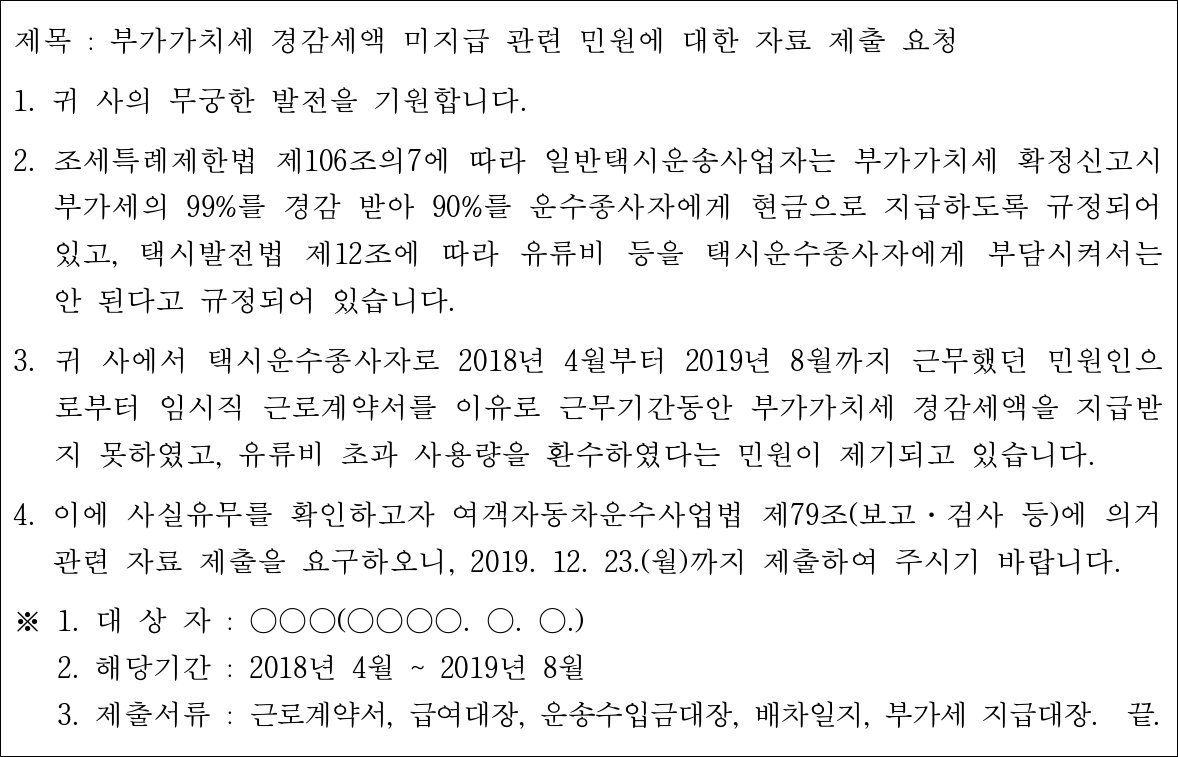 제목 : 부가가치세 경감세액 미지급 관련 민원에 대한 자료 제출 요청

1. 귀 사의 무궁한 발전을 기원합니다.

2. 조세특례제한법 제106조의7에 따라 일반택시운송사업자는 부가가치세 확정신고시 부가세의 99%를 경감 받아 90%를 운수종사자에게 현금으로 지급하도록 규정되어 있고, 택시발전법 제12조에 따라 유류비 등을 택시운수종사자에게 부담시켜서는 안 된다고 규정되어 있습니다.

3. 귀 사에서 택시운수종사자로 2018년 4월부터 2019년 8월까지 근무했던 민원인으로부터 임시직 근로계약서를 이유로 근무기간동안 부가가치세 경감세액을 지급받지 못하였고, 유류비 초과 사용량을 환수하였다는 민원이 제기되고 있습니다.

4. 이에 사실유무를 확인하고자 여객자동차운수사업법 제79조(보고・검사 등)에 의거 관련 자료 제출을 요구하오니, 2019. 12. 23.(월)까지 제출하여 주시기 바랍니다.

※ 1. 대 상 자 : ○○○(○○○○. ○. ○.)
2. 해당기간 : 2018년 4월 ~ 2019년 8월
3. 제출서류 : 근로계약서, 급여대장, 운송수입금대장, 배차일지, 부가세 지급대장. 끝.